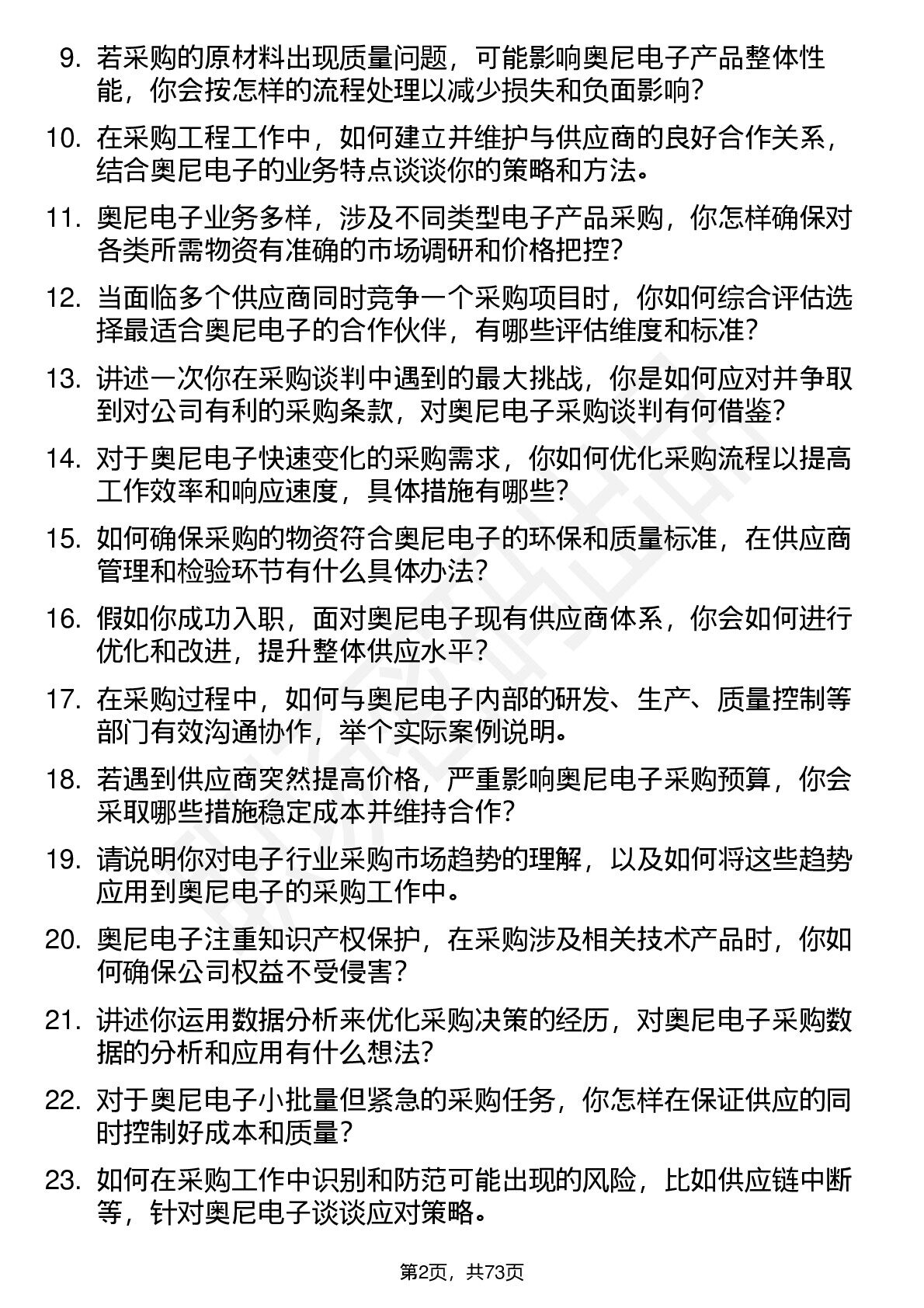 9. 若采购的原材料出现质量问题，可能影响奥尼电子产品整体性能，你会按怎样的流程处理以减少损失和负面影响？

10. 在采购工程工作中，如何建立并维护与供应商的良好合作关系，结合奥尼电子的业务特点谈谈你的策略和方法。

11. 奥尼电子业务多样，涉及不同类型电子产品采购，你怎样确保对各类所需物资有准确的市场调研和价格把控？

12. 当面临多个供应商同时竞争一个采购项目时，你如何综合评估选择最适合奥尼电子的合作伙伴，有哪些评估维度和标准？

13. 讲述一次你在采购谈判中遇到的最大挑战，你是如何应对并争取到对公司有利的采购条款，对奥尼电子采购谈判有何借鉴？

14. 对于奥尼电子快速变化的采购需求，你如何优化采购流程以提高工作效率和响应速度，具体措施有哪些？

15. 如何确保采购的物资符合奥尼电子的环保和质量标准，在供应商管理和检验环节有什么具体办法？

16. 假如你成功入职，面对奥尼电子现有供应商体系，你会如何进行优化和改进，提升整体供应水平？

17. 在采购过程中，如何与奥尼电子内部的研发、生产、质量控制等部门有效沟通协作，举个实际案例说明。

18. 若遇到供应商突然提高价格，严重影响奥尼电子采购预算，你会采取哪些措施稳定成本并维持合作？

19. 请说明你对电子行业采购市场趋势的理解，以及如何将这些趋势应用到奥尼电子的采购工作中。

20. 奥尼电子注重知识产权保护，在采购涉及相关技术产品时，你如何确保公司权益不受侵害？

21. 讲述你运用数据分析来优化采购决策的经历，对奥尼电子采购数据的分析和应用有什么想法？

22. 对于奥尼电子小批量但紧急的采购任务，你怎样在保证供应的同时控制好成本和质量？

23. 如何在采购工作中识别和防范可能出现的风险，比如供应链中断等，针对奥尼电子谈谈应对策略。

第2页，共73页